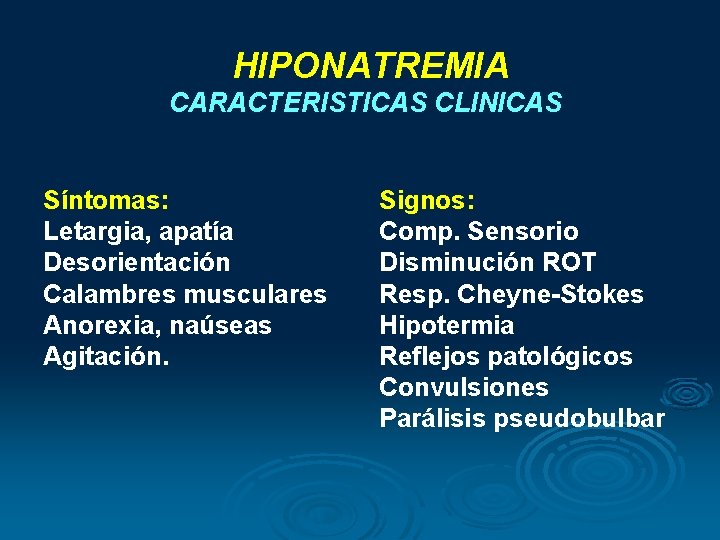 HIPONATREMIA
CARACTERISTICAS CLINICAS

Síntomas:
Letargia, apatía
Desorientación
Calambres musculares
Anorexia, naúseas
Agitación.

Signos:
Comp. Sensorio
Disminución ROT
Resp. Cheyne-Stokes
Hipotermia
Reflejos patológicos
Convulsiones
Parálisis pseudobulbar